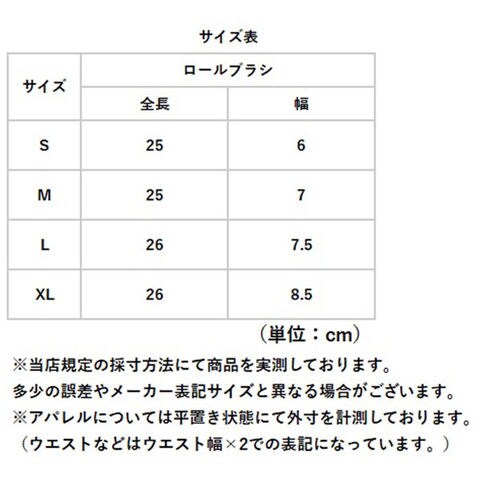 サイズ表

| サイズ | ロールブラシ | |
|---|---|---|
| | 全長 | 幅 |
| S | 25 | 6 |
| M | 25 | 7 |
| L | 26 | 7.5 |
| XL | 26 | 8.5 |

（単位：cm）

※当店規定の採寸方法にて商品を実測しております。
多少の誤差やメーカー表記サイズと異なる場合がございます。
※アパレルについては平置き状態にて外寸を計測しております。
（ウエストなどはウエスト幅×2での表記になっています。）